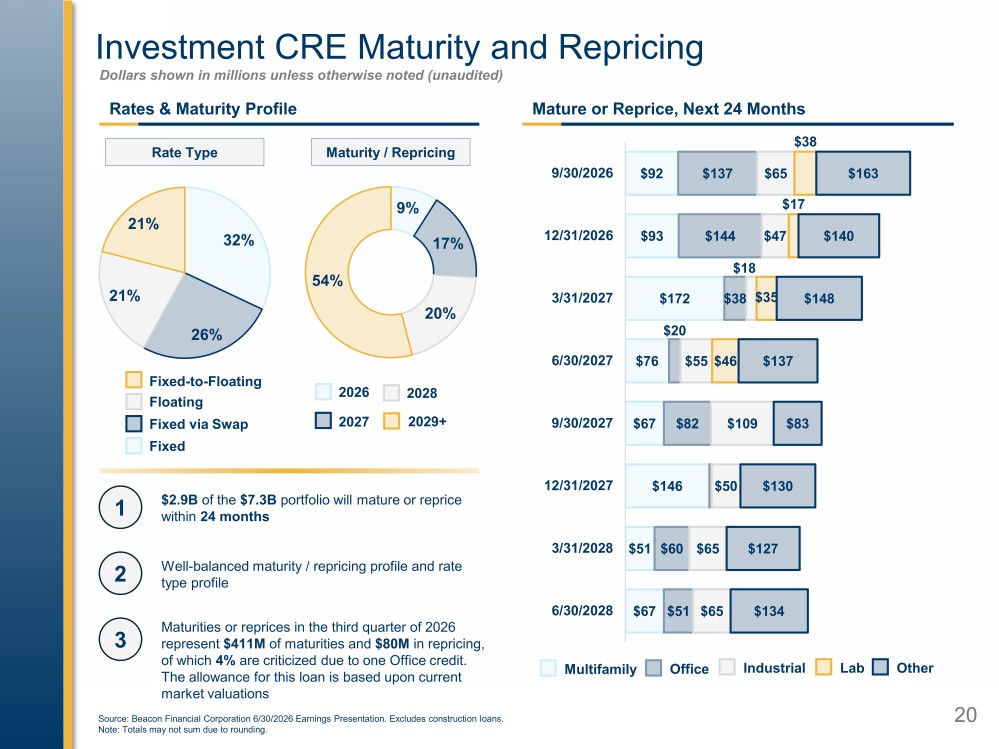 Investment CRE Maturity and Repricing
Dollars shown in millions unless otherwise noted (unaudited)

Rates & Maturity Profile

Rate Type

21%
32%
21%
26%

Fixed-to-Floating
Floating
Fixed via Swap
Fixed

Maturity / Repricing

9%
17%
54%
20%

2026
2028
2027
2029+

1
$2.9B of the $7.3B portfolio will mature or reprice within 24 months

2
Well-balanced maturity / repricing profile and rate type profile

3
Maturities or reprices in the third quarter of 2026 represent $411M of maturities and $80M in repricing, of which 4% are criticized due to one Office credit. The allowance for this loan is based upon current market valuations

Mature or Reprice, Next 24 Months

9/30/2026 $92 $137 $65 $38 $163
12/31/2026 $93 $144 $47 $17 $140
3/31/2027 $172 $38 $18 $35 $148
6/30/2027 $76 $20 $55 $46 $137
9/30/2027 $67 $82 $109 $83
12/31/2027 $146 $50 $130
3/31/2028 $51 $60 $65 $127
6/30/2028 $67 $51 $65 $134

Multifamily Office Industrial Lab Other

Source: Beacon Financial Corporation 6/30/2026 Earnings Presentation. Excludes construction loans.
Note: Totals may not sum due to rounding.

20